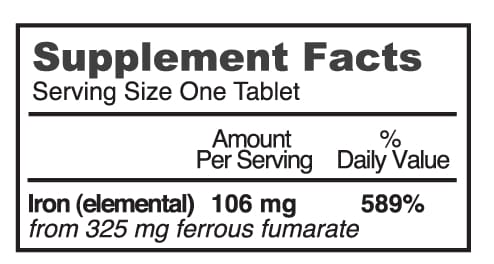 Supplement Facts
Serving Size One Tablet

| | Amount Per Serving | % Daily Value |
|---|---|---|
| Iron (elemental) | 106 mg | 589% |

from 325 mg ferrous fumarate